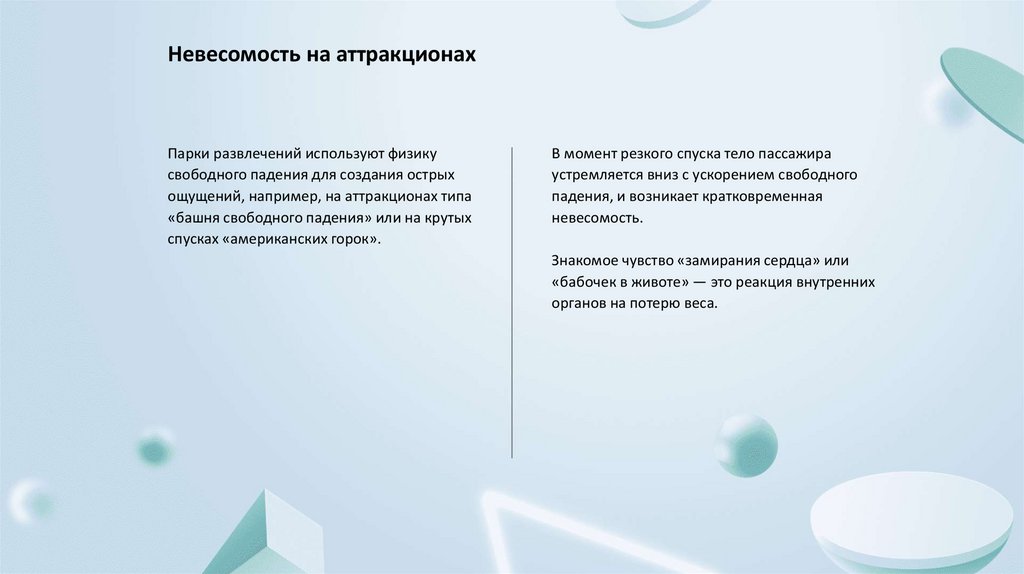 Невесомость на аттракционах

Парки развлечений используют физику свободного падения для создания острых ощущений, например, на аттракционах типа «башня свободного падения» или на крутых спусках «американских горок».

В момент резкого спуска тело пассажира устремляется вниз с ускорением свободного падения, и возникает кратковременная невесомость.

Знакомое чувство «замирания сердца» или «бабочек в животе» — это реакция внутренних органов на потерю веса.